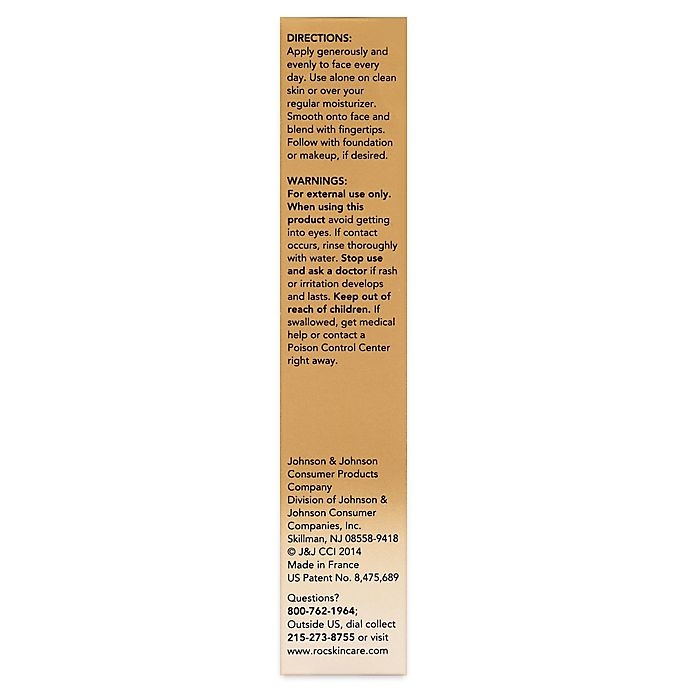 DIRECTIONS:
Apply generously and evenly to face every day. Use alone on clean skin or over your regular moisturizer. Smooth onto face and blend with fingertips. Follow with foundation or makeup, if desired.

WARNINGS:
For external use only. When using this product avoid getting into eyes. If contact occurs, rinse thoroughly with water. Stop use and ask a doctor if rash or irritation develops and lasts. Keep out of reach of children. If swallowed, get medical help or contact a Poison Control Center right away.

Johnson & Johnson Consumer Products Company
Division of Johnson & Johnson Consumer Companies, Inc.
Skillman, NJ 08558-9418
© J&J CCI 2014
Made in France
US Patent No. 8,475,689

Questions?
800-762-1964;
Outside US, dial collect
215-273-8755 or visit
www.rocskincare.com